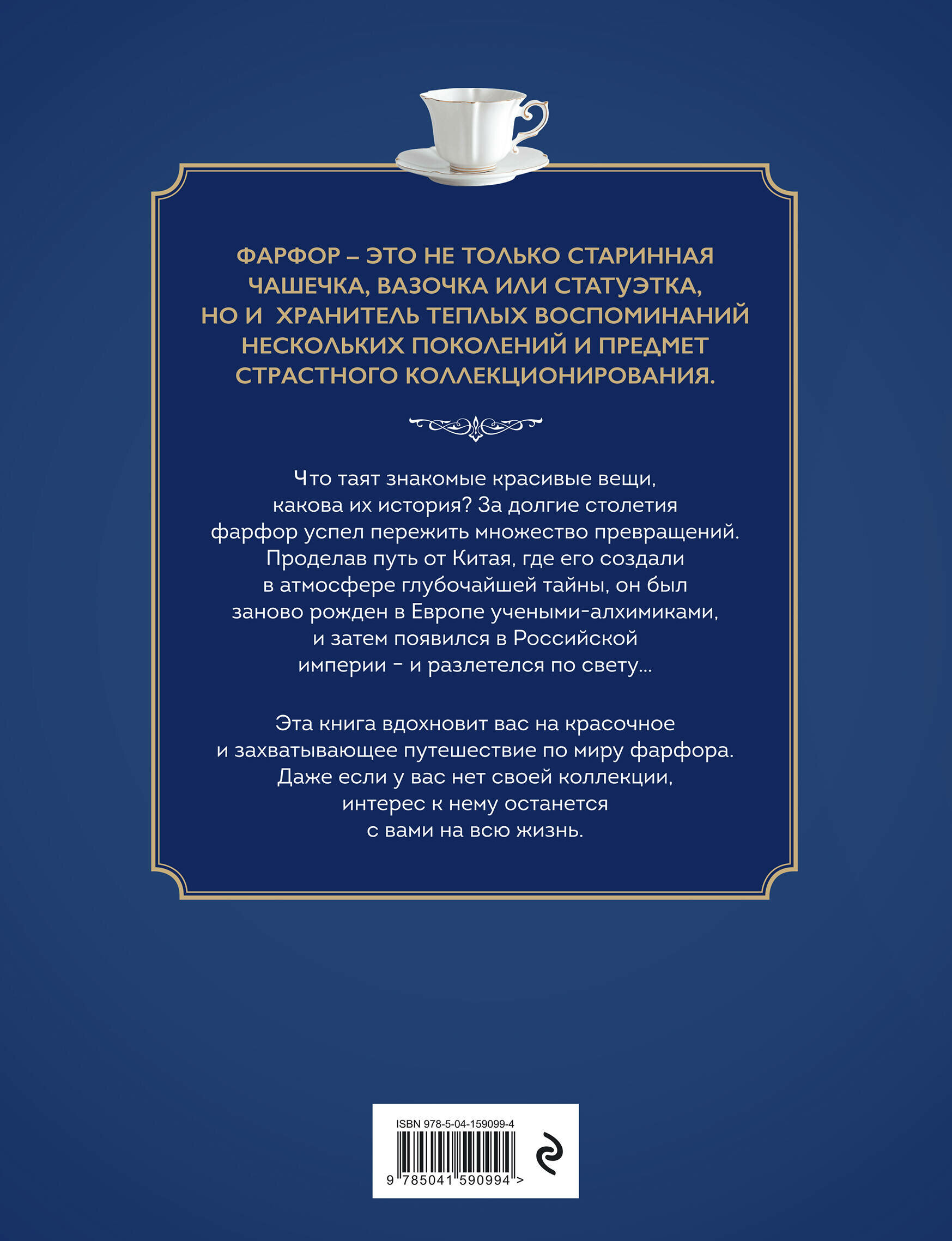 ФАРФОР – ЭТО НЕ ТОЛЬКО СТАРИННАЯ ЧАШЕЧКА, ВАЗОЧКА ИЛИ СТАТУЭТКА, НО И ХРАНИТЕЛЬ ТЕПЛЫХ ВОСПОМИНАНИЙ НЕСКОЛЬКИХ ПОКОЛЕНИЙ И ПРЕДМЕТ СТРАСТНОГО КОЛЛЕКЦИОНИРОВАНИЯ.

Что таят знакомые красивые вещи, какова их история? За долгие столетия фарфор успел пережить множество превращений. Проделав путь от Китая, где его создали в атмосфере глубочайшей тайны, он был заново рожден в Европе учеными-алхимиками, и затем появился в Российской империи - и разлетелся по свету...

Эта книга вдохновит вас на красочное и захватывающее путешествие по миру фарфора. Даже если у вас нет своей коллекции, интерес к нему останется с вами на всю жизнь.

ISBN 978-5-04-159099-4

9 785041 590994 >